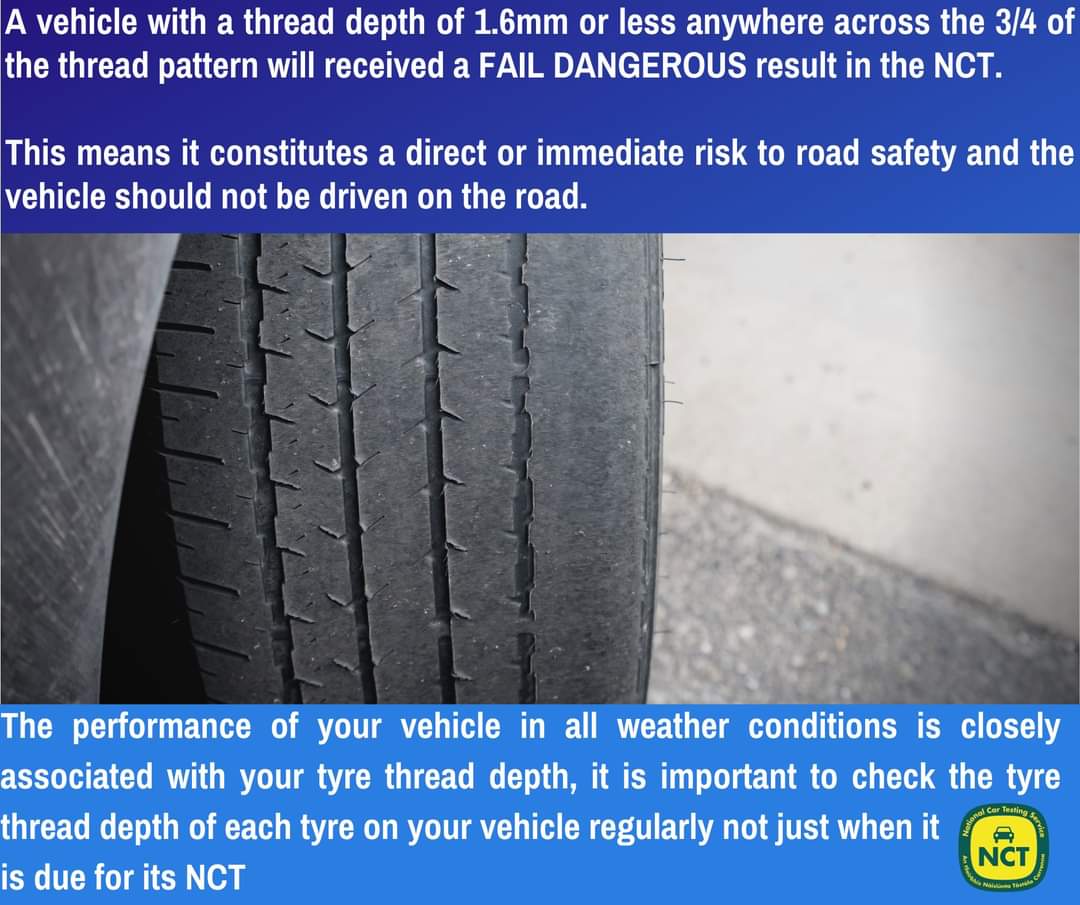 A vehicle with a thread depth of 1.6mm or less anywhere across the 3/4 of the thread pattern will received a FAIL DANGEROUS result in the NCT.

This means it constitutes a direct or immediate risk to road safety and the vehicle should not be driven on the road.

The performance of your vehicle in all weather conditions is closely associated with your tyre thread depth, it is important to check the tyre thread depth of each tyre on your vehicle regularly not just when it is due for its NCT

National Car Testing Service
NCT
An tSeirbhís Náisiúnta Tástála Carranna